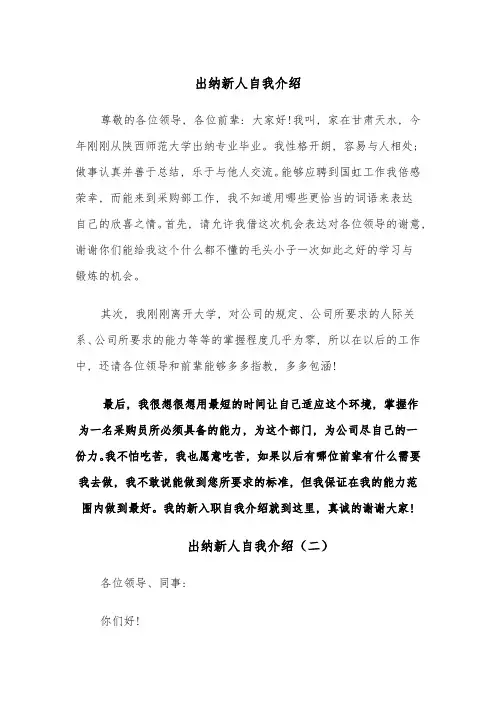 出纳新人自我介绍

尊敬的各位领导、各位前辈：大家好！我叫，家在甘肃天水，今年刚刚从陕西师范大学出纳专业毕业。我性格开朗，容易与人相处；做事认真并善于总结，乐于与他人交流。能够应聘到国虹工作我倍感荣幸，而能来到采购部工作，我不知道用哪些更恰当的词语来表达自己的欣喜之情。首先，请允许我借这次机会表达对各位领导的谢意，谢谢你们能给我这个什么都不懂的毛头小子一次如此之好的学习与锻炼的机会。

其次，我刚刚离开大学，对公司的规定、公司所要求的人际关系、公司所要求的能力等等的掌握程度几乎为零，所以在以后的工作中，还请各位领导和前辈能够多多指教，多多包涵！

最后，我很想很想用最短的时间让自己适应这个环境，掌握作为一名采购员所必须具备的能力，为这个部门，为公司尽自己的一份力。我不怕吃苦，我也愿意吃苦，如果以后有哪位前辈有什么需要我去做，我不敢说能做到您所要求的标准，但我保证在我的能力范围内做到最好。我的新入职自我介绍就到这里，真诚的谢谢大家！

出纳新人自我介绍（二）

各位领导、同事：

你们好！